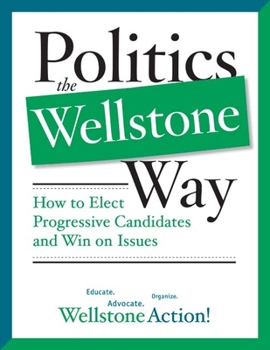 Politics the Wellstone Way

How to Elect Progressive Candidates and Win on Issues

Educate. Advocate. Organize.
Wellstone Action!